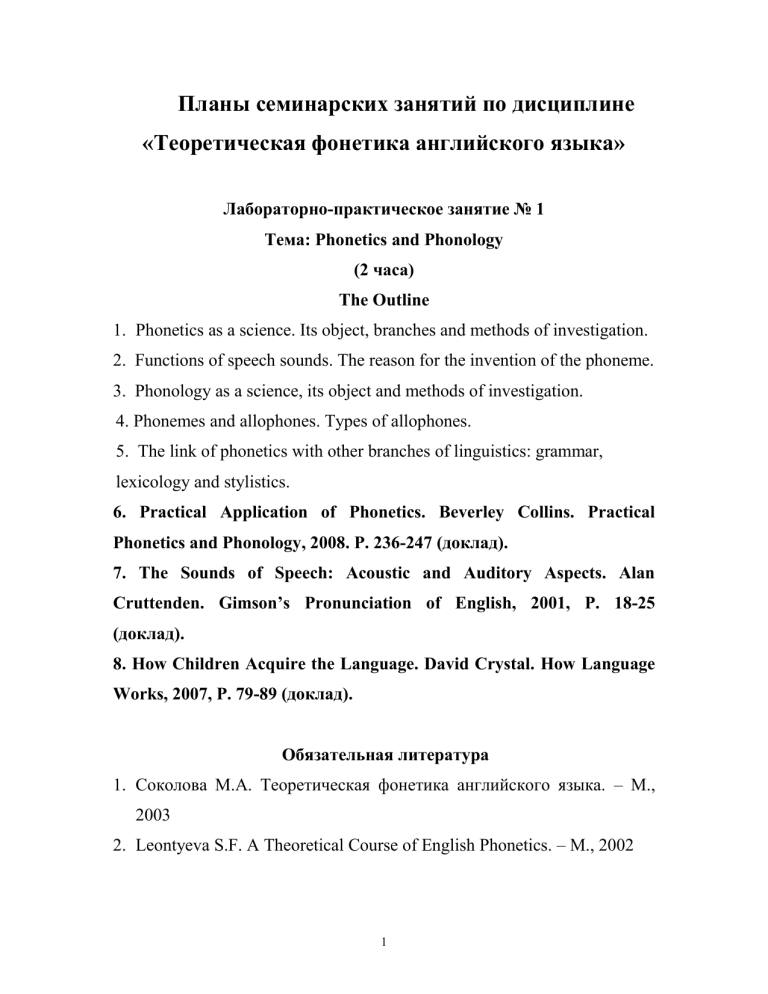 Планы семинарских занятий по дисциплине
«Теоретическая фонетика английского языка»

Лабораторно-практическое занятие № 1
Тема: Phonetics and Phonology
(2 часа)
The Outline

1. Phonetics as a science. Its object, branches and methods of investigation.
2. Functions of speech sounds. The reason for the invention of the phoneme.
3. Phonology as a science, its object and methods of investigation.
4. Phonemes and allophones. Types of allophones.
5. The link of phonetics with other branches of linguistics: grammar, lexicology and stylistics.
6. Practical Application of Phonetics. Beverley Collins. Practical Phonetics and Phonology, 2008. P. 236-247 (доклад).
7. The Sounds of Speech: Acoustic and Auditory Aspects. Alan Cruttenden. Gimson's Pronunciation of English, 2001, P. 18-25 (доклад).
8. How Children Acquire the Language. David Crystal. How Language Works, 2007, P. 79-89 (доклад).

Обязательная литература
1. Соколова М.А. Теоретическая фонетика английского языка. – М., 2003
2. Leontyeva S.F. A Theoretical Course of English Phonetics. – M., 2002

1